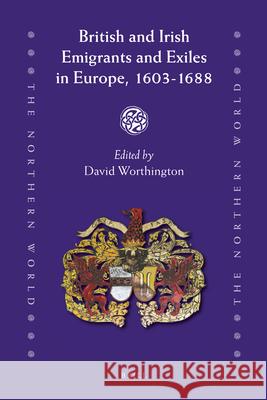 THE NORTHERN WORLD

British and Irish Emigrants and Exiles in Europe, 1603-1688

Edited by
David Worthington

THE NORTHERN WORLD

Kraina Książek